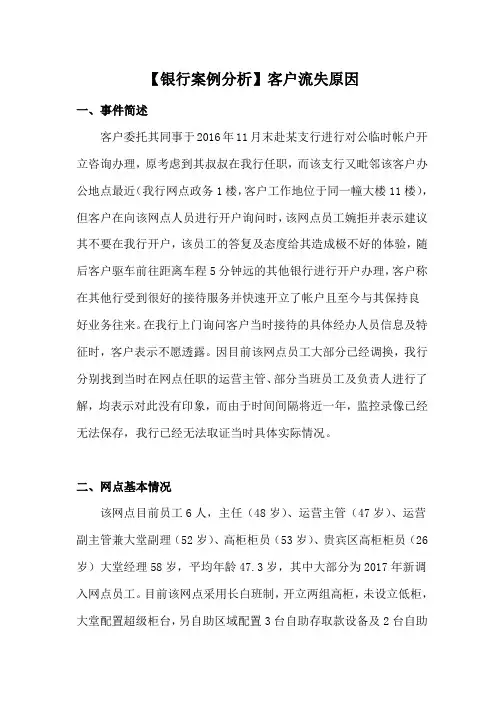 【银行案例分析】客户流失原因

一、事件简述

客户委托其同事于2016年11月末赴某支行进行对公临时帐户开立咨询办理，原考虑到其叔叔在我行任职，而该支行又毗邻该客户办公地点最近（我行网点政务1楼，客户工作地位于同一幢大楼11楼），但客户在向该网点人员进行开户询问时，该网点员工婉拒并表示建议其不要在我行开户，该员工的答复及态度给其造成极不好的体验，随后客户驱车前往距离车程5分钟远的其他银行进行开户办理，客户称在其他行受到很好的接待服务并快速开立了帐户且至今与其保持良好业务往来。在我行上门询问客户当时接待的具体经办人员信息及特征时，客户表示不愿透露。因目前该网点员工大部分已经调换，我行分别找到当时在网点任职的运营主管、部分当班员工及负责人进行了解，均表示对此没有印象，而由于时间间隔将近一年，监控录像已经无法保存，我行已经无法取证当时具体实际情况。

二、网点基本情况

该网点目前员工6人，主任（48岁）、运营主管（47岁）、运营副主管兼大堂副理（52岁）、高柜柜员（53岁）、贵宾区高柜柜员（26岁）大堂经理58岁，平均年龄47.3岁，其中大部分为2017年新调入网点员工。目前该网点采用长白班制，开立两组高柜，未设立低柜，大堂配置超级柜台，另自助区域配置3台自助存取款设备及2台自助